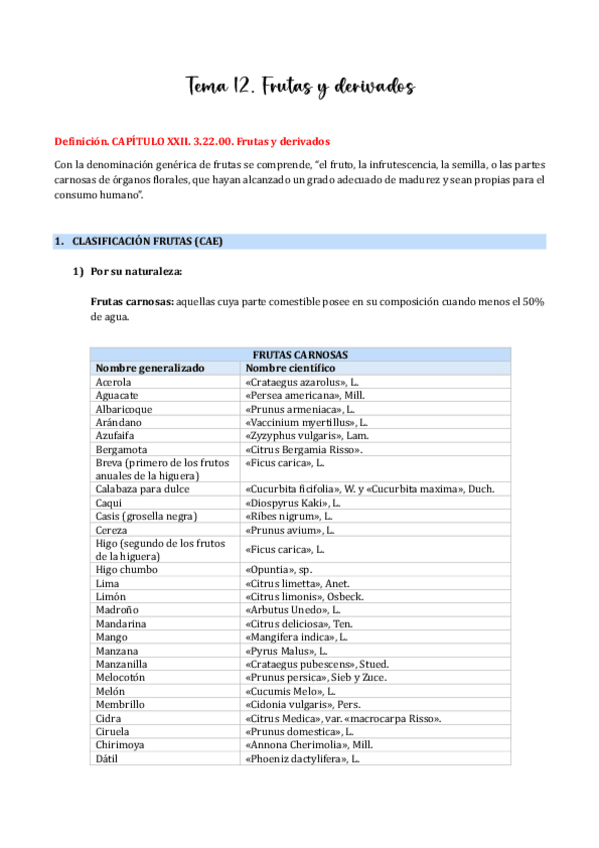 Tema 12. Frutas y derivados

Definición. CAPÍTULO XXII. 3.22.00. Frutas y derivados

Con la denominación genérica de frutas se comprende, "el fruto, la infrutescencia, la semilla, o las partes carnosas de órganos florales, que hayan alcanzado un grado adecuado de madurez y sean propias para el consumo humano".

1. CLASIFICACIÓN FRUTAS (CAE)

1) Por su naturaleza:

Frutas carnosas: aquellas cuya parte comestible posee en su composición cuando menos el 50% de agua.

| FRUTAS CARNOSAS | |
|---|---|
| Nombre generalizado | Nombre científico |
| Acerola | «Crataegus azarolus», L. |
| Aguacate | «Persea americana», Mill. |
| Albaricoque | «Prunus armeniaca», L. |
| Arándano | «Vaccinium myertillus», L. |
| Azufaifa | «Zyzyphus vulgaris», Lam. |
| Bergamota | «Citrus Bergamia Risso». |
| Breva (primero de los frutos anuales de la higuera) | «Ficus carica», L. |
| Calabaza para dulce | «Cucurbita ficifolia», W. y «Cucurbita maxima», Duch. |
| Caqui | «Diospyrus Kaki», L. |
| Casis (grosella negra) | «Ribes nigrum», L. |
| Cereza | «Prunus avium», L. |
| Higo (segundo de los frutos de la higuera) | «Ficus carica», L. |
| Higo chumbo | «Opuntia», sp. |
| Lima | «Citrus limetta», Anet. |
| Limón | «Citrus limonis», Osbeck. |
| Madroño | «Arbutus Unedo», L. |
| Mandarina | «Citrus deliciosa», Ten. |
| Mango | «Mangifera indica», L. |
| Manzana | «Pyrus Malus», L. |
| Manzanilla | «Crataegus pubescens», Stued. |
| Melocotón | «Prunus persica», Sieb y Zuce. |
| Melón | «Cucumis Melo», L. |
| Membrillo | «Cidonia vulgaris», Pers. |
| Cidra | «Citrus Medica», var. «macrocarpa Risso». |
| Ciruela | «Prunus domestica», L. |
| Chirimoya | «Annona Cherimolia», Mill. |
| Dátil | «Phoeniz dactylifera», L. |